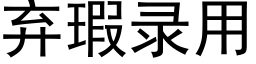 弃瑕录用